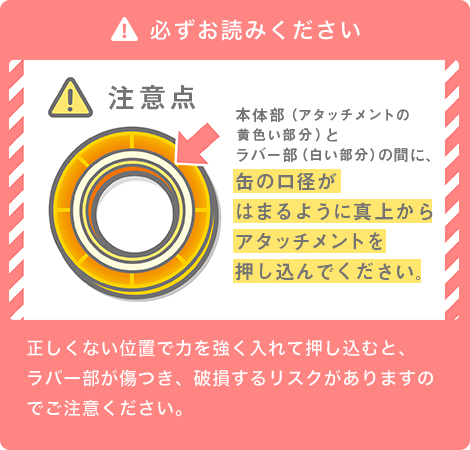 必ずお読みください

注意点

本体部（アタッチメントの黄色い部分）とラバー部（白い部分）の間に、缶の口径がはまるように真上からアタッチメントを押し込んでください。

正しくない位置で力を強く入れて押し込むと、ラバー部が傷つき、破損するリスクがありますのでご注意ください。